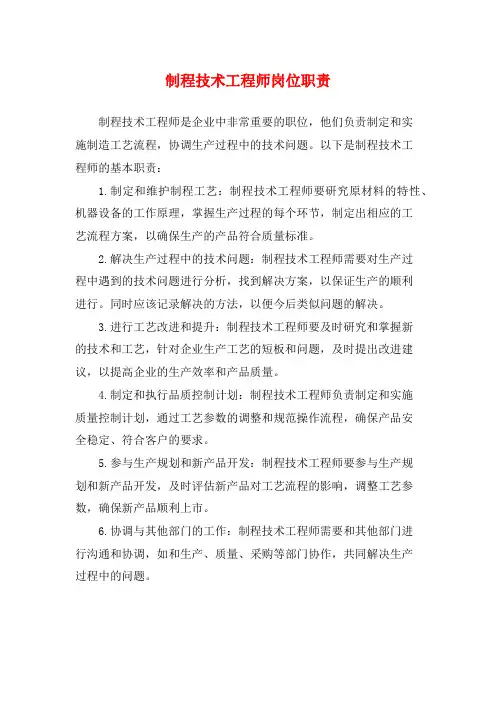 制程技术工程师岗位职责

制程技术工程师是企业中非常重要的职位，他们负责制定和实施制造工艺流程，协调生产过程中的技术问题。以下是制程技术工程师的基本职责：

1.制定和维护制程工艺：制程技术工程师要研究原材料的特性、机器设备的工作原理，掌握生产过程的每个环节，制定出相应的工艺流程方案，以确保生产的产品符合质量标准。

2.解决生产过程中的技术问题：制程技术工程师需要对生产过程中遇到的技术问题进行分析，找到解决方案，以保证生产的顺利进行。同时应该记录解决的方法，以便今后类似问题的解决。

3.进行工艺改进和提升：制程技术工程师要及时研究和掌握新的技术和工艺，针对企业生产工艺的短板和问题，及时提出改进建议，以提高企业的生产效率和产品质量。

4.制定和执行品质控制计划：制程技术工程师负责制定和实施质量控制计划，通过工艺参数的调整和规范操作流程，确保产品安全稳定、符合客户的要求。

5.参与生产规划和新产品开发：制程技术工程师要参与生产规划和新产品开发，及时评估新产品对工艺流程的影响，调整工艺参数，确保新产品顺利上市。

6.协调与其他部门的工作：制程技术工程师需要和其他部门进行沟通和协调，如和生产、质量、采购等部门协作，共同解决生产过程中的问题。